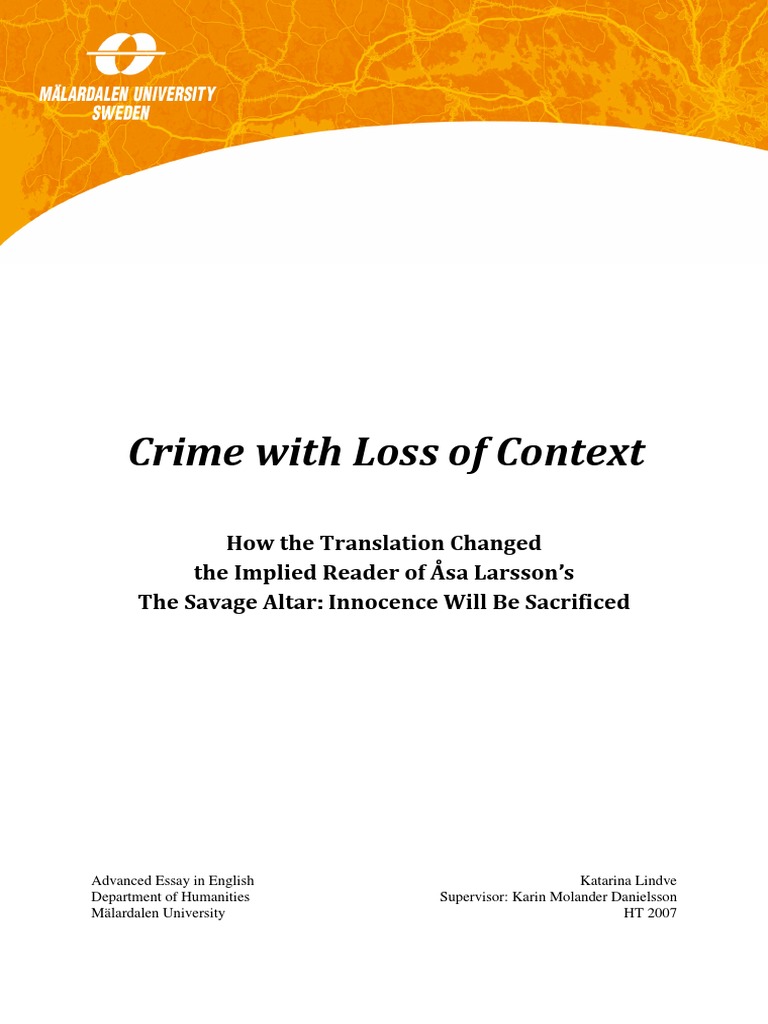 MÄLARDALEN UNIVERSITY
SWEDEN

Crime with Loss of Context

How the Translation Changed
the Implied Reader of Åsa Larsson's
The Savage Altar: Innocence Will Be Sacrificed

Advanced Essay in English
Department of Humanities
Mälardalen University

Katarina Lindve
Supervisor: Karin Molander Danielsson
HT 2007